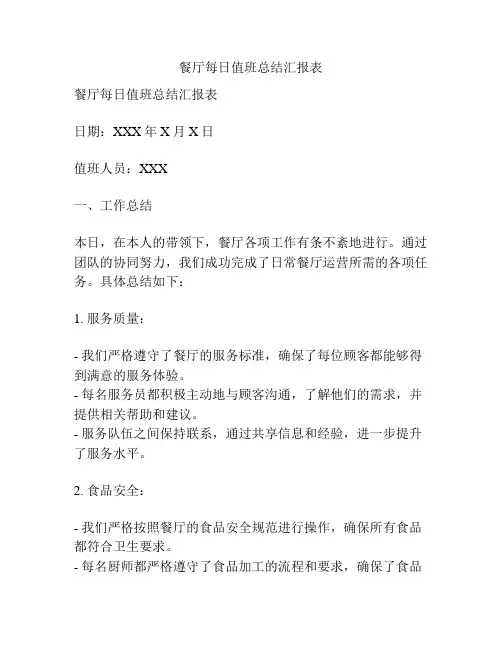 餐厅每日值班总结汇报表

餐厅每日值班总结汇报表

日期：XXX 年 X 月 X 日

值班人员：XXX

一、工作总结

本日，在本人的带领下，餐厅各项工作有条不紊地进行。通过团队的协同努力，我们成功完成了日常餐厅运营所需的各项任务。具体总结如下：

1. 服务质量：

- 我们严格遵守了餐厅的服务标准，确保了每位顾客都能够得到满意的服务体验。
- 每名服务员都积极主动地与顾客沟通，了解他们的需求，并提供相关帮助和建议。
- 服务队伍之间保持联系，通过共享信息和经验，进一步提升了服务水平。

2. 食品安全：

- 我们严格按照餐厅的食品安全规范进行操作，确保所有食品都符合卫生要求。
- 每名厨师都严格遵守了食品加工的流程和要求，确保了食品